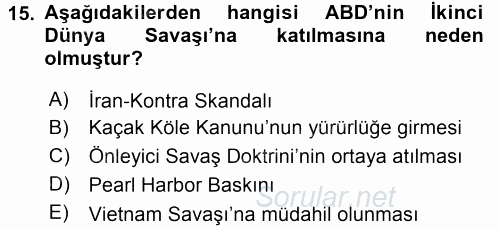 15. Aşağıdakilerden hangisi ABD'nin İkinci Dünya Savaşı'na katılmasına neden olmuştur?

A) İran-Kontra Skandalı
B) Kaçak Köle Kanunu'nun yürürlüğe girmesi
C) Önleyici Savaş Doktrini'nin ortaya atılması
D) Pearl Harbor Baskını
E) Vietnam Savaşı'na müdahil olunması

Sorular.net